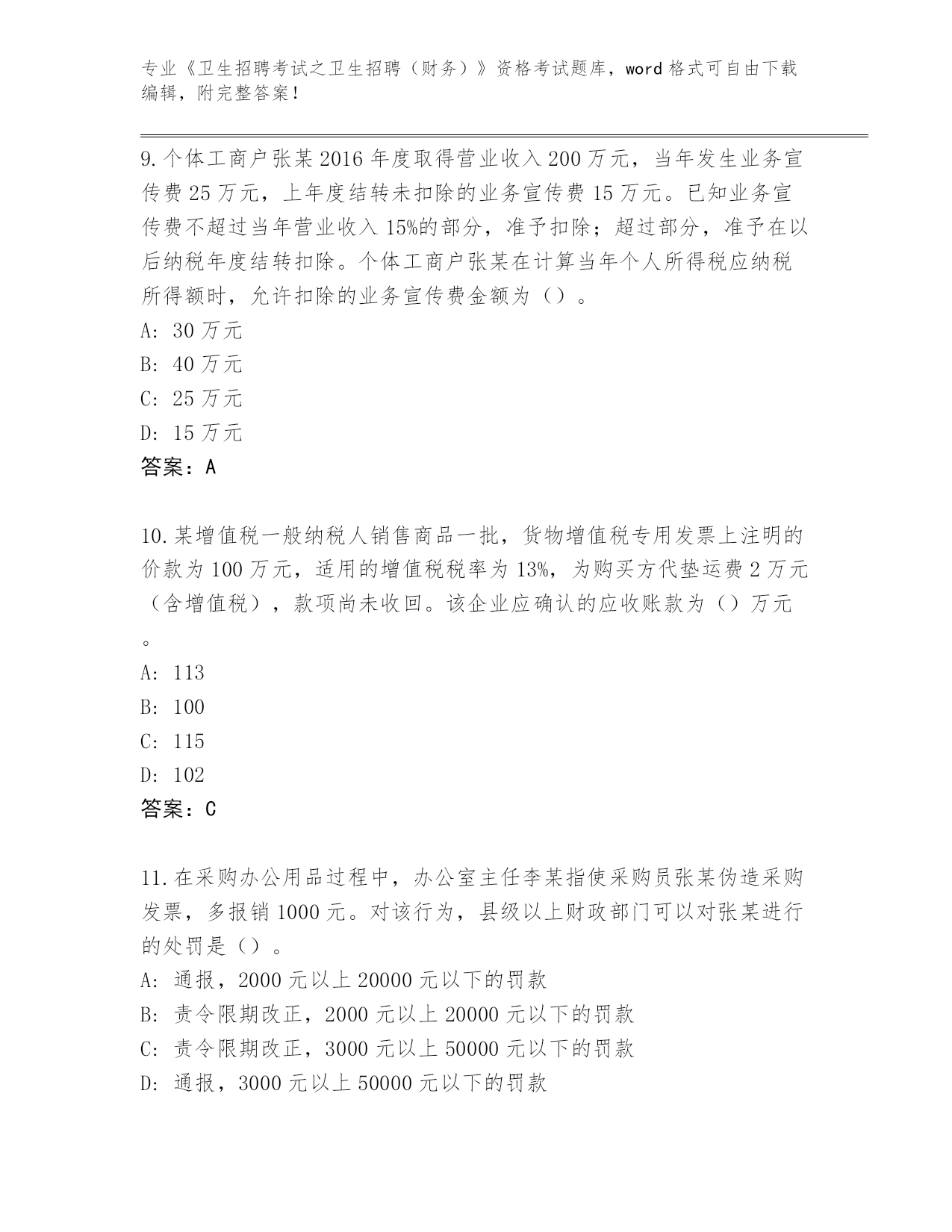 专业《卫生招聘考试之卫生招聘（财务）》资格考试题库，word 格式可自由下载编辑，附完整答案！

9.个体工商户张某 2016 年度取得营业收入 200 万元，当年发生业务宣传费 25 万元，上年度结转未扣除的业务宣传费 15 万元。已知业务宣传费不超过当年营业收入 15%的部分，准予扣除；超过部分，准予在以后纳税年度结转扣除。个体工商户张某在计算当年个人所得税应纳税所得额时，允许扣除的业务宣传费金额为（）。
A: 30 万元
B: 40 万元
C: 25 万元
D: 15 万元
答案：A

10.某增值税一般纳税人销售商品一批，货物增值税专用发票上注明的价款为 100 万元，适用的增值税税率为 13%，为购买方代垫运费 2 万元（含增值税），款项尚未收回。该企业应确认的应收账款为（）万元。
A: 113
B: 100
C: 115
D: 102
答案：C

11.在采购办公用品过程中，办公室主任李某指使采购员张某伪造采购发票，多报销 1000 元。对该行为，县级以上财政部门可以对张某进行的处罚是（）。
A: 通报，2000 元以上 20000 元以下的罚款
B: 责令限期改正，2000 元以上 20000 元以下的罚款
C: 责令限期改正，3000 元以上 50000 元以下的罚款
D: 通报，3000 元以上 50000 元以下的罚款